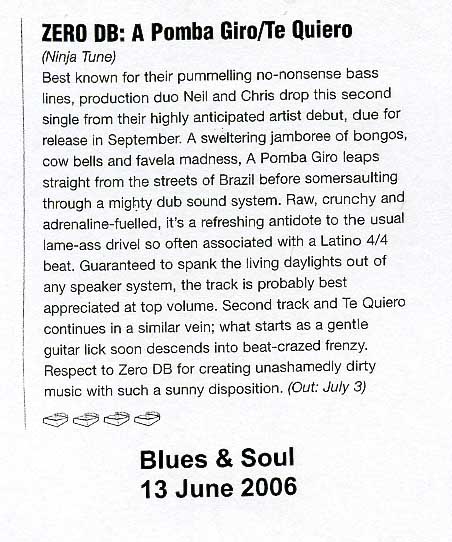 ZERO DB: A Pomba Giro/Te Quiero

(Ninja Tune)

Best known for their pummelling no-nonsense bass lines, production duo Neil and Chris drop this second single from their highly anticipated artist debut, due for release in September. A sweltering jamboree of bongos, cow bells and favela madness, A Pomba Giro leaps straight from the streets of Brazil before somersaulting through a mighty dub sound system. Raw, crunchy and adrenaline-fuelled, it's a refreshing antidote to the usual lame-ass drivel so often associated with a Latino 4/4 beat. Guaranteed to spank the living daylights out of any speaker system, the track is probably best appreciated at top volume. Second track and Te Quiero continues in a similar vein; what starts as a gentle guitar lick soon descends into beat-crazed frenzy. Respect to Zero DB for creating unashamedly dirty music with such a sunny disposition. (Out: July 3)

Blues & Soul
13 June 2006